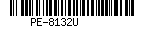 PE-8132U